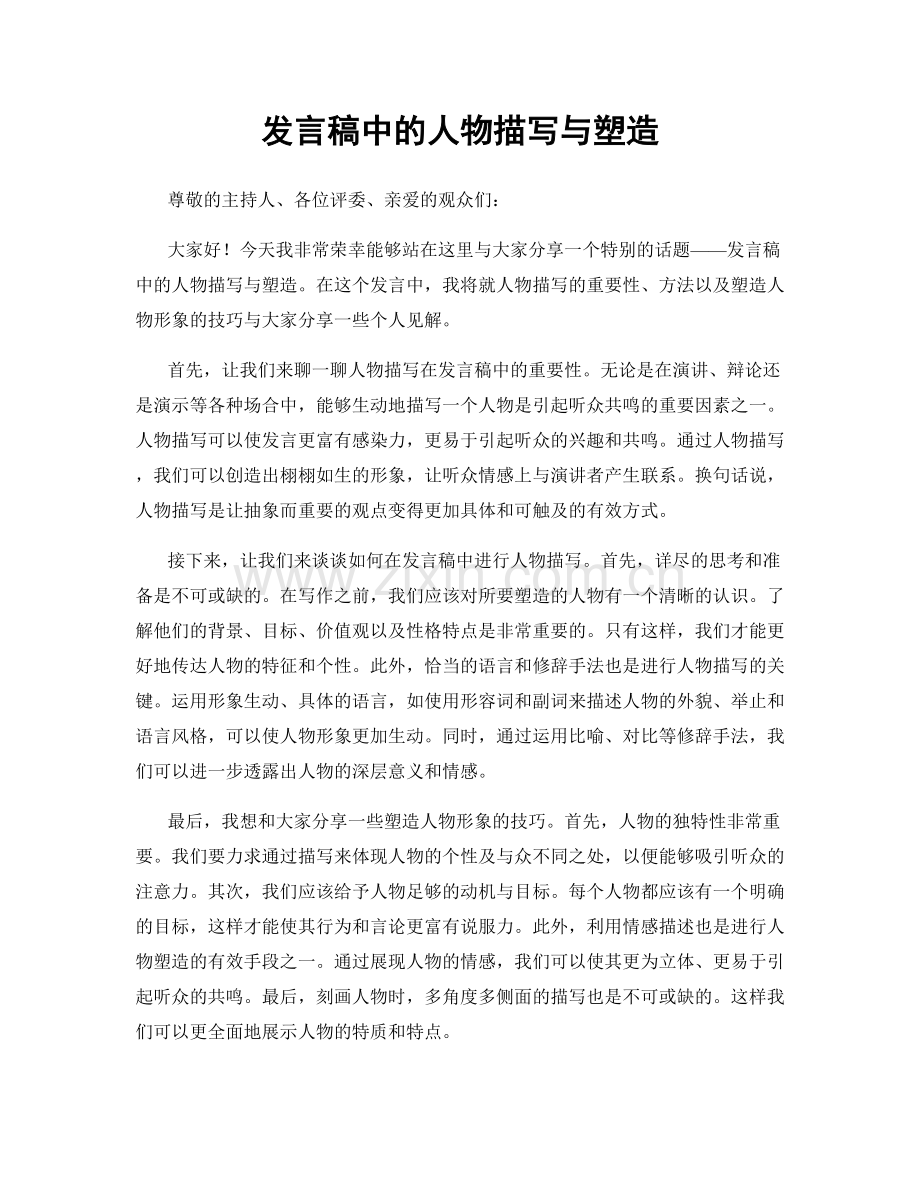 发言稿中的人物描写与塑造

尊敬的主持人、各位评委、亲爱的观众们：

大家好！今天我非常荣幸能够站在这里与大家分享一个特别的话题——发言稿中的人物描写与塑造。在这个发言中，我将就人物描写的重要性、方法以及塑造人物形象的技巧与大家分享一些个人见解。

首先，让我们来聊一聊人物描写在发言稿中的重要性。无论是在演讲、辩论还是演示等各种场合中，能够生动地描写一个人物是引起听众共鸣的重要因素之一。人物描写可以使发言更富有感染力，更易于引起听众的兴趣和共鸣。通过人物描写，我们可以创造出栩栩如生的形象，让听众情感上与演讲者产生联系。换句话说，人物描写是让抽象而重要的观点变得更加具体和可触及的有效方式。

接下来，让我们来谈谈如何在发言稿中进行人物描写。首先，详尽的思考和准备是不可或缺的。在写作之前，我们应该对所要塑造的人物有一个清晰的认识。了解他们的背景、目标、价值观以及性格特点是非常重要的。只有这样，我们才能更好地传达人物的特征和个性。此外，恰当的语言和修辞手法也是进行人物描写的关键。运用形象生动、具体的语言，如使用形容词和副词来描述人物的外貌、举止和语言风格，可以使人物形象更加生动。同时，通过运用比喻、对比等修辞手法，我们可以进一步透露出人物的深层意义和情感。

最后，我想和大家分享一些塑造人物形象的技巧。首先，人物的独特性非常重要。我们要力求通过描写来体现人物的个性及与众不同之处，以便能够吸引听众的注意力。其次，我们应该给予人物足够的动机与目标。每个人物都应该有一个明确的目标，这样才能使其行为和言论更富有说服力。此外，利用情感描述也是进行人物塑造的有效手段之一。通过展现人物的情感，我们可以使其更为立体、更易于引起听众的共鸣。最后，刻画人物时，多角度多侧面的描写也是不可或缺的。这样我们可以更全面地展示人物的特质和特点。

www.zixin.com.cn